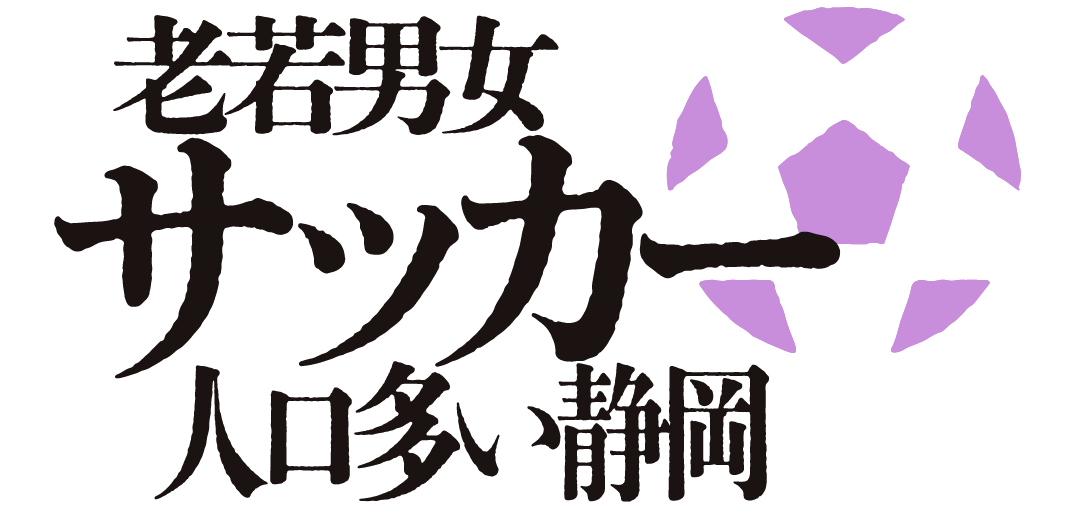 老若男女
サッカー
人口多い静岡